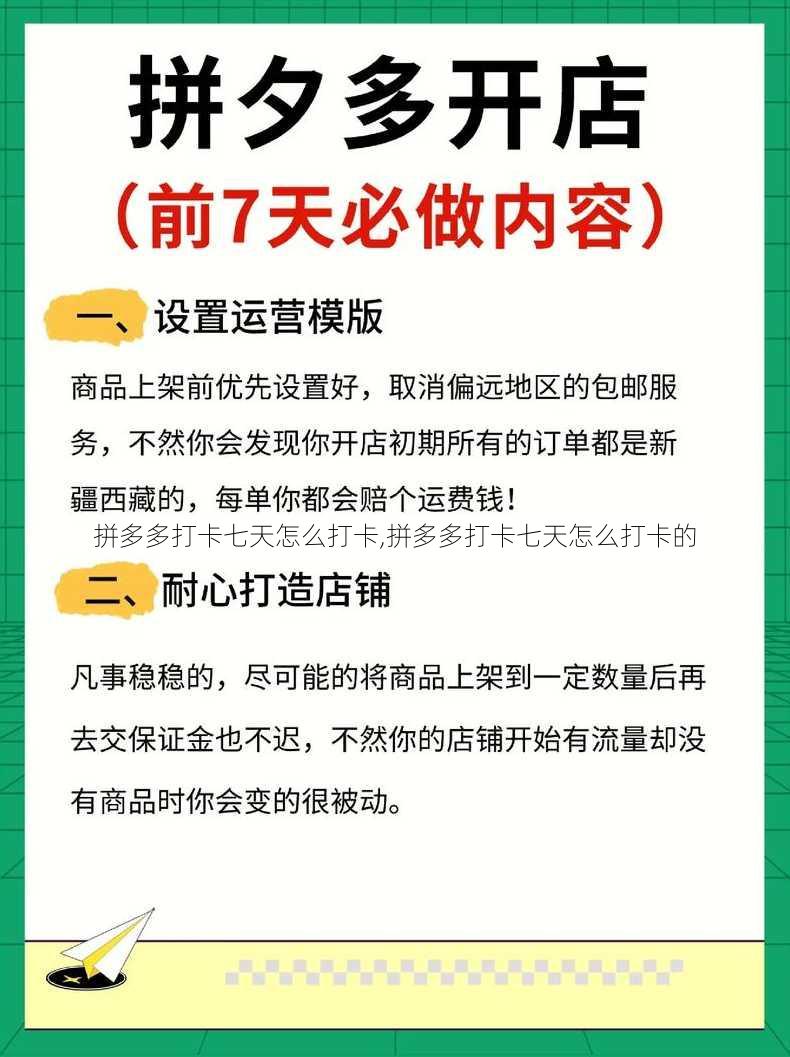 拼夕多开店

（前7天必做内容）

一、设置运营模版

商品上架前优先设置好，取消偏远地区的包邮服务，不然你会发现你开店初期所有的订单都是新疆西藏的，每单你都会赔个运费钱！

拼多多打卡七天怎么打卡,拼多多打卡七天怎么打卡的

二、耐心打造店铺

凡事稳稳的，尽可能的将商品上架到一定数量后再去交保证金也不迟，不然你的店铺开始有流量却没有商品时你会变的很被动。